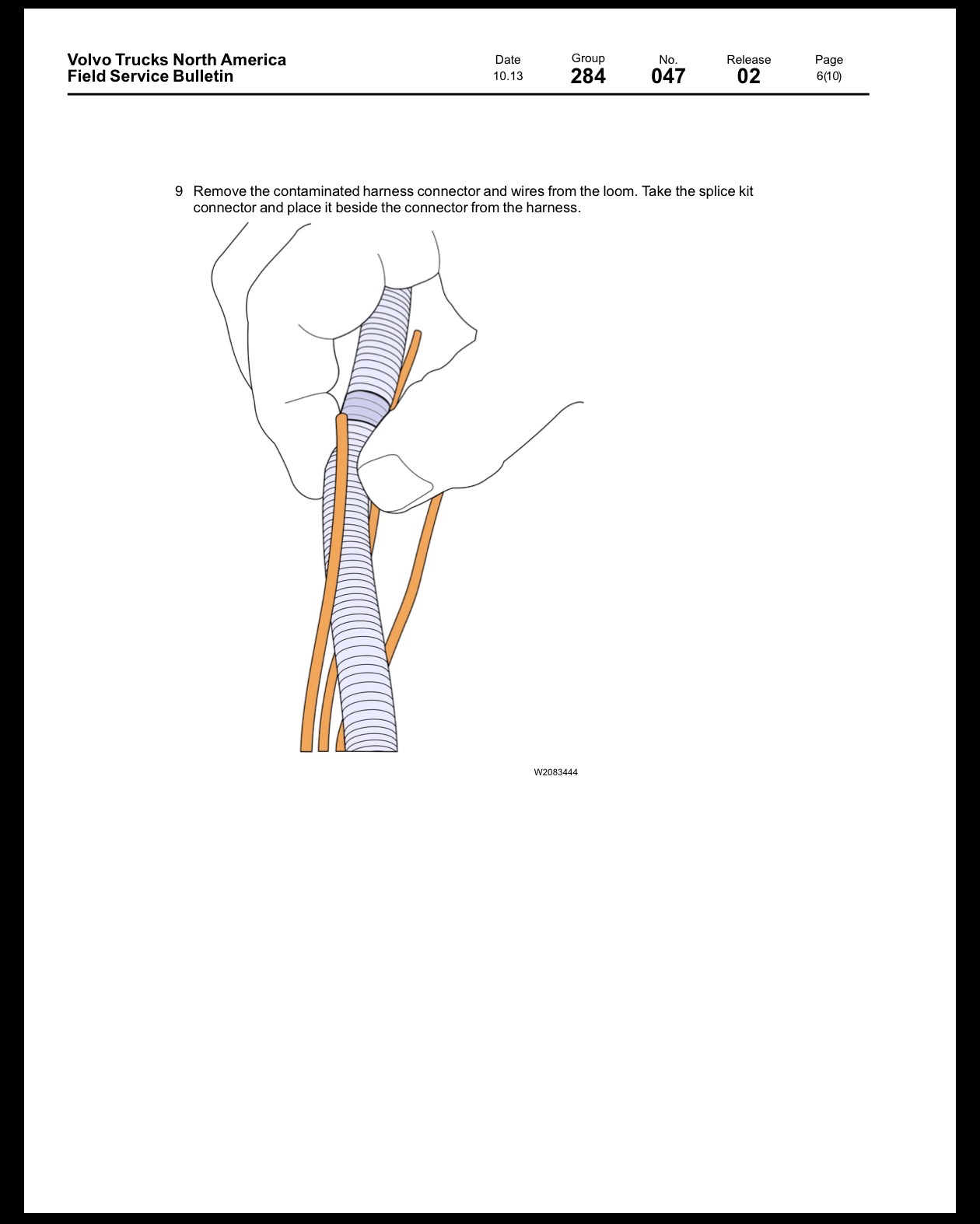 Volvo Trucks North America
Field Service Bulletin

Date
10.13

Group
284

No.
047

Release
02

Page
6(10)

9 Remove the contaminated harness connector and wires from the loom. Take the splice kit connector and place it beside the connector from the harness.

W2083444